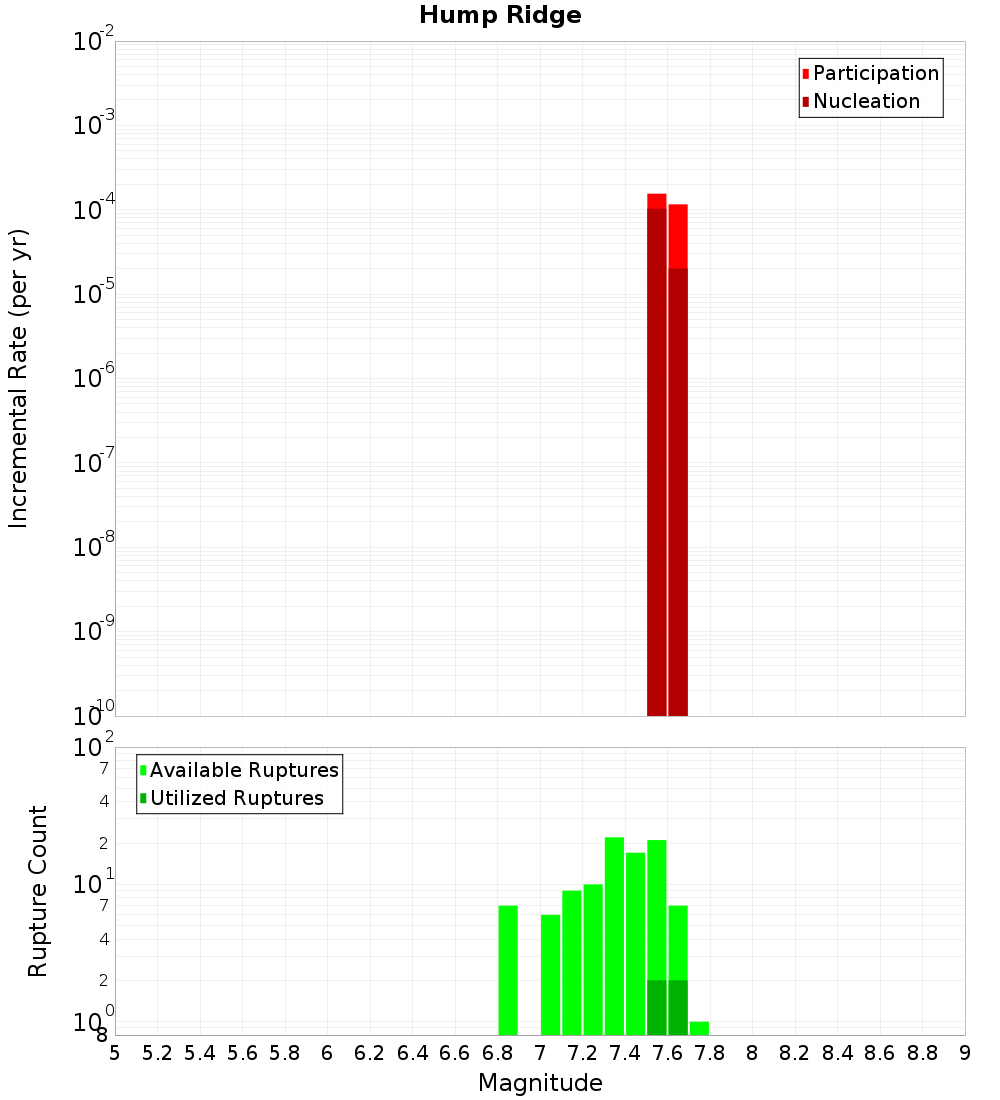 Hump Ridge

Participation
Nucleation

Incremental Rate (per yr)

$10^{-2}$
$10^{-3}$
$10^{-4}$
$10^{-5}$
$10^{-6}$
$10^{-7}$
$10^{-8}$
$10^{-9}$
$10^{-10}$

Available Ruptures
Utilized Ruptures

Rupture Count

$10^{2}$
7
4
2
$10^{1}$
7
4
2
$10^{0}$
8

5 5.2 5.4 5.6 5.8 6 6.2 6.4 6.6 6.8 7 7.2 7.4 7.6 7.8 8 8.2 8.4 8.6 8.8 9

Magnitude